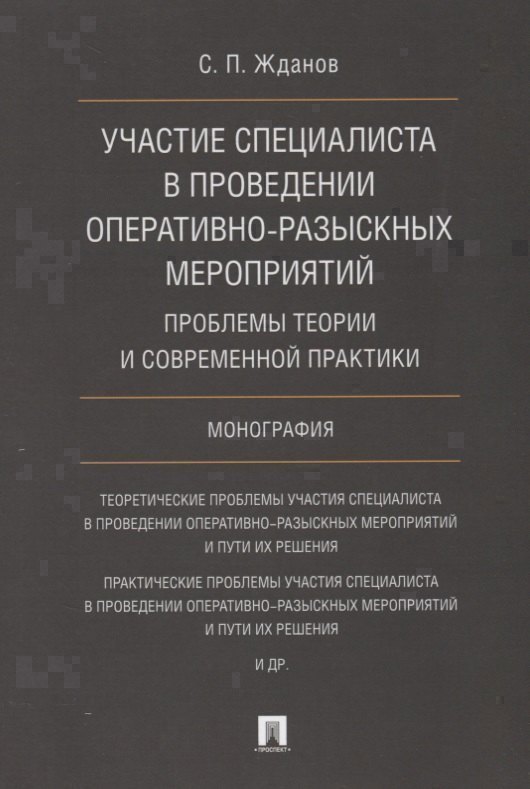 С. П. Жданов

УЧАСТИЕ СПЕЦИАЛИСТА В ПРОВЕДЕНИИ ОПЕРАТИВНО-РАЗЫСКНЫХ МЕРОПРИЯТИЙ

ПРОБЛЕМЫ ТЕОРИИ И СОВРЕМЕННОЙ ПРАКТИКИ

МОНОГРАФИЯ

ТЕОРЕТИЧЕСКИЕ ПРОБЛЕМЫ УЧАСТИЯ СПЕЦИАЛИСТА В ПРОВЕДЕНИИ ОПЕРАТИВНО-РАЗЫСКНЫХ МЕРОПРИЯТИЙ И ПУТИ ИХ РЕШЕНИЯ

ПРАКТИЧЕСКИЕ ПРОБЛЕМЫ УЧАСТИЯ СПЕЦИАЛИСТА В ПРОВЕДЕНИИ ОПЕРАТИВНО-РАЗЫСКНЫХ МЕРОПРИЯТИЙ И ПУТИ ИХ РЕШЕНИЯ

И ДР.

ПРОСПЕКТ